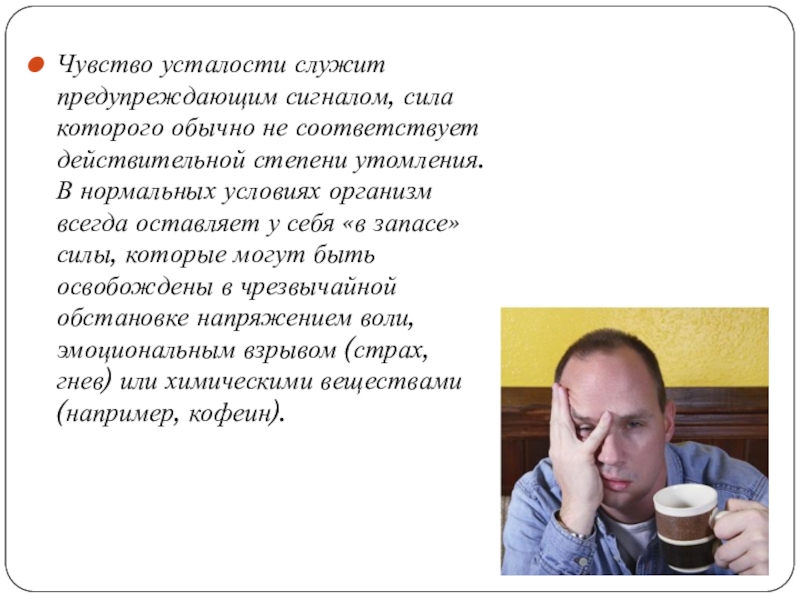 • Чувство усталости служит предупреждающим сигналом, сила которого обычно не соответствует действительной степени утомления. В нормальных условиях организм всегда оставляет у себя «в запасе» силы, которые могут быть освобождены в чрезвычайной обстановке напряжением воли, эмоциональным взрывом (страх, гнев) или химическими веществами (например, кофеин).